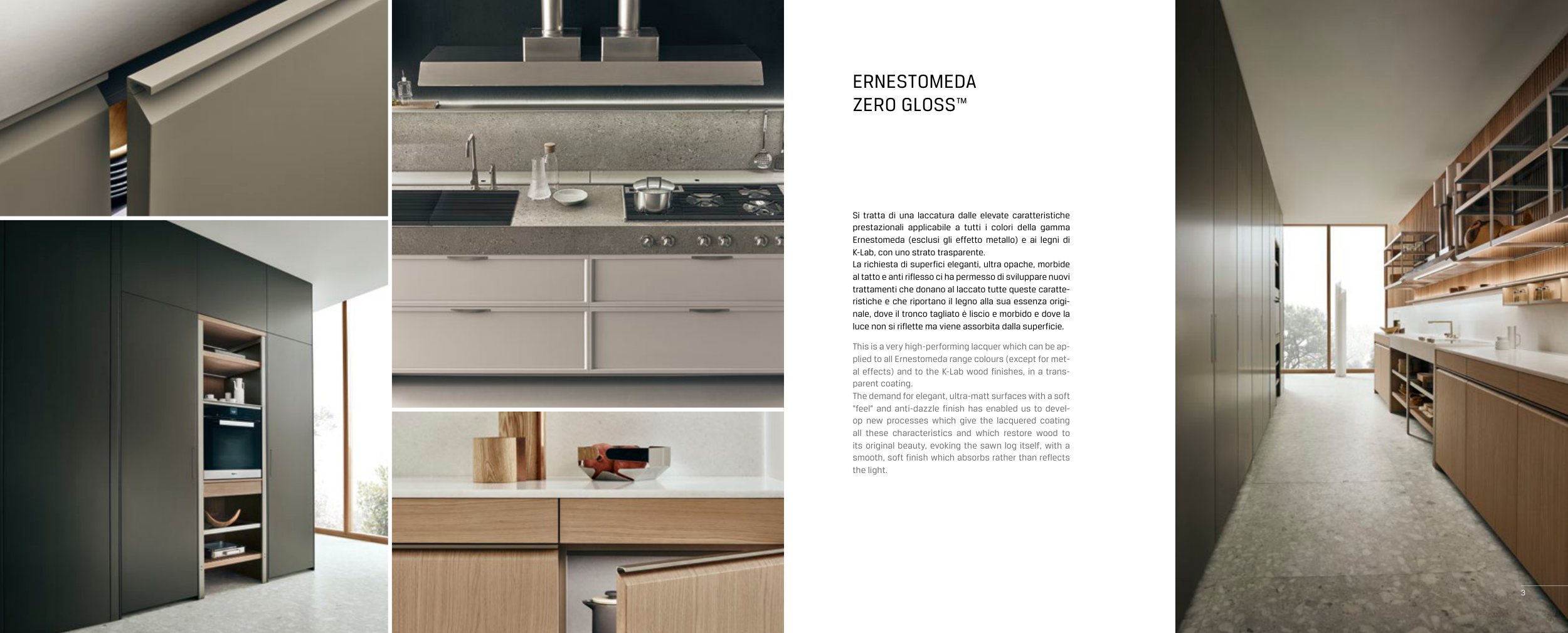 ERNESTOMEDA
ZERO GLOSS™

Si tratta di una laccatura dalle elevate caratteristiche prestazionali applicabile a tutti i colori della gamma Ernestomeda (esclusi gli effetto metallo) e ai legni di K-Lab, con uno strato trasparente.
La richiesta di superfici eleganti, ultra opache, morbide al tatto e anti riflesso ci ha permesso di sviluppare nuovi trattamenti che donano al laccato tutte queste caratteristiche e che riportano il legno alla sua essenza originale, dove il tronco tagliato è liscio e morbido e dove la luce non si riflette ma viene assorbita dalla superficie.

This is a very high-performing lacquer which can be applied to all Ernestomeda range colours (except for metal effects) and to the K-Lab wood finishes, in a transparent coating.
The demand for elegant, ultra-matt surfaces with a soft "feel" and anti-dazzle finish has enabled us to develop new processes which give the lacquered coating all these characteristics and which restore wood to its original beauty, evoking the sawn log itself, with a smooth, soft finish which absorbs rather than reflects the light.

3